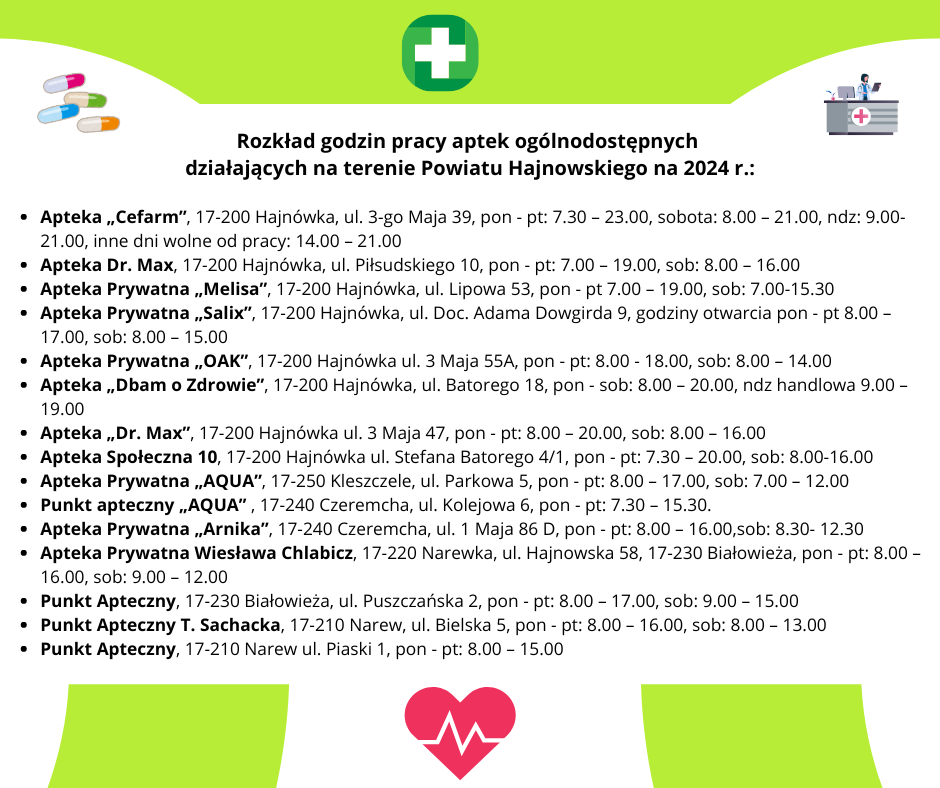 Rozkład godzin pracy aptek ogólnodostępnych działających na terenie Powiatu Hajnowskiego na 2024 r.:

- Apteka „Cefarm”, 17-200 Hajnówka, ul. 3-go Maja 39, pon - pt: 7.30 – 23.00, sobota: 8.00 – 21.00, ndz: 9.00-21.00, inne dni wolne od pracy: 14.00 – 21.00
- Apteka Dr. Max, 17-200 Hajnówka, ul. Piłsudskiego 10, pon - pt: 7.00 – 19.00, sob: 8.00 – 16.00
- Apteka Prywatna „Melisa”, 17-200 Hajnówka, ul. Lipowa 53, pon - pt 7.00 – 19.00, sob: 7.00-15.30
- Apteka Prywatna „Salix”, 17-200 Hajnówka, ul. Doc. Adama Dowgirda 9, godziny otwarcia pon - pt 8.00 – 17.00, sob: 8.00 – 15.00
- Apteka Prywatna „OAK”, 17-200 Hajnówka ul. 3 Maja 55A, pon - pt: 8.00 - 18.00, sob: 8.00 – 14.00
- Apteka „Dbam o Zdrowie”, 17-200 Hajnówka, ul. Batorego 18, pon - sob: 8.00 – 20.00, ndz handlowa 9.00 – 19.00
- Apteka „Dr. Max”, 17-200 Hajnówka ul. 3 Maja 47, pon - pt: 8.00 – 20.00, sob: 8.00 – 16.00
- Apteka Społeczna 10, 17-200 Hajnówka ul. Stefana Batorego 4/1, pon - pt: 7.30 – 20.00, sob: 8.00-16.00
- Apteka Prywatna „AQUA”, 17-250 Kleszczele, ul. Parkowa 5, pon - pt: 8.00 – 17.00, sob: 7.00 – 12.00
- Punkt apteczny „AQUA” , 17-240 Czeremcha, ul. Kolejowa 6, pon - pt: 7.30 – 15.30.
- Apteka Prywatna „Arnika”, 17-240 Czeremcha, ul. 1 Maja 86 D, pon - pt: 8.00 – 16.00,sob: 8.30- 12.30
- Apteka Prywatna Wiesława Chlabicz, 17-220 Narewka, ul. Hajnowska 58, 17-230 Białowieża, pon - pt: 8.00 – 16.00, sob: 9.00 – 12.00
- Punkt Apteczny, 17-230 Białowieża, ul. Puszczańska 2, pon - pt: 8.00 – 17.00, sob: 9.00 – 15.00
- Punkt Apteczny T. Sachacka, 17-210 Narew, ul. Bielska 5, pon - pt: 8.00 – 16.00, sob: 8.00 – 13.00
- Punkt Apteczny, 17-210 Narew ul. Piaski 1, pon - pt: 8.00 – 15.00